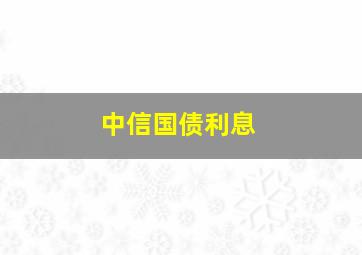 中信国债利息